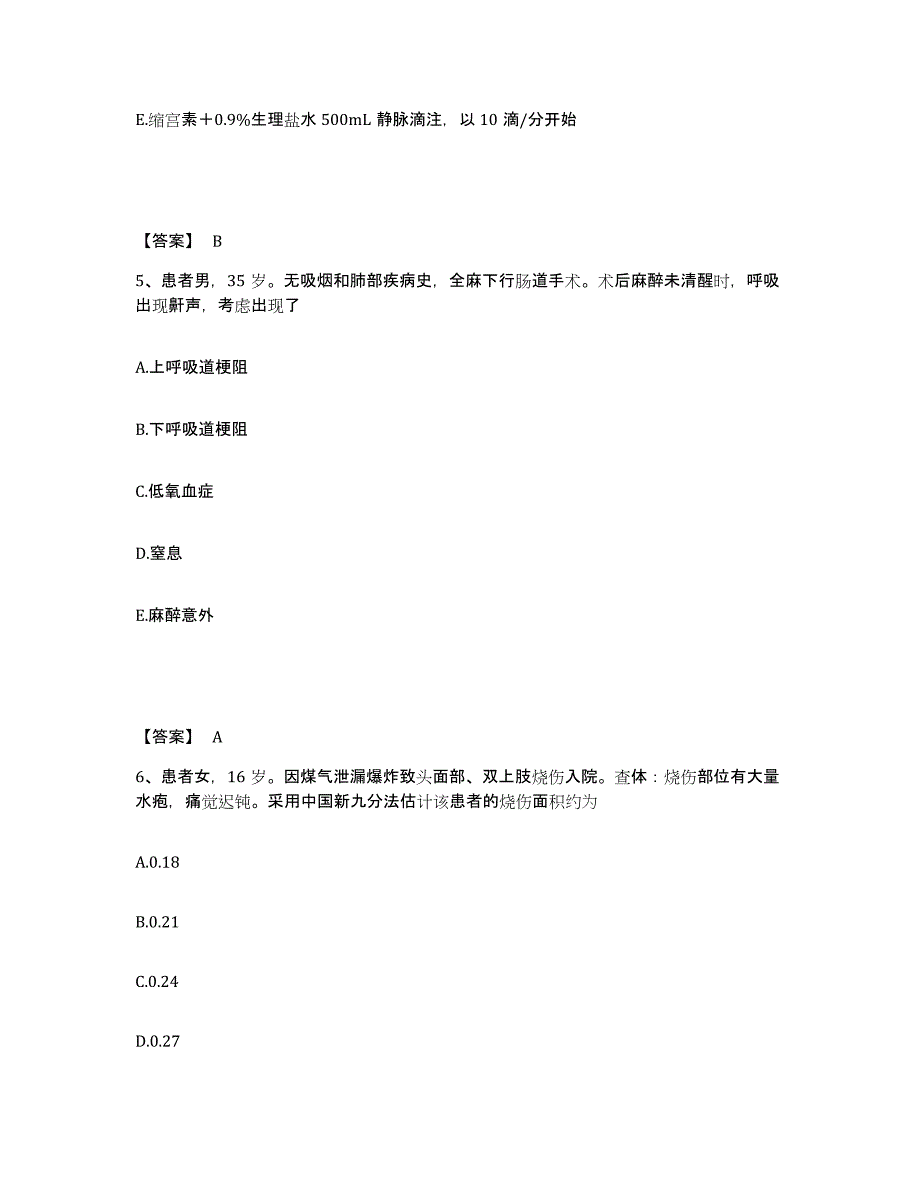 E.缩宫素＋0.9%生理盐水 500mL 静脉滴注，以 10 滴/分开始

【答案】 B

5、患者男，35 岁。无吸烟和肺部疾病史，全麻下行肠道手术。术后麻醉未清醒时，呼吸出现鼾声，考虑出现了

A.上呼吸道梗阻

B.下呼吸道梗阻

C.低氧血症

D.窒息

E.麻醉意外

【答案】 A

6、患者女，16 岁。因煤气泄漏爆炸致头面部、双上肢烧伤入院。查体：烧伤部位有大量水疱，痛觉迟钝。采用中国新九分法估计该患者的烧伤面积约为

A.0.18

B.0.21

C.0.24

D.0.27